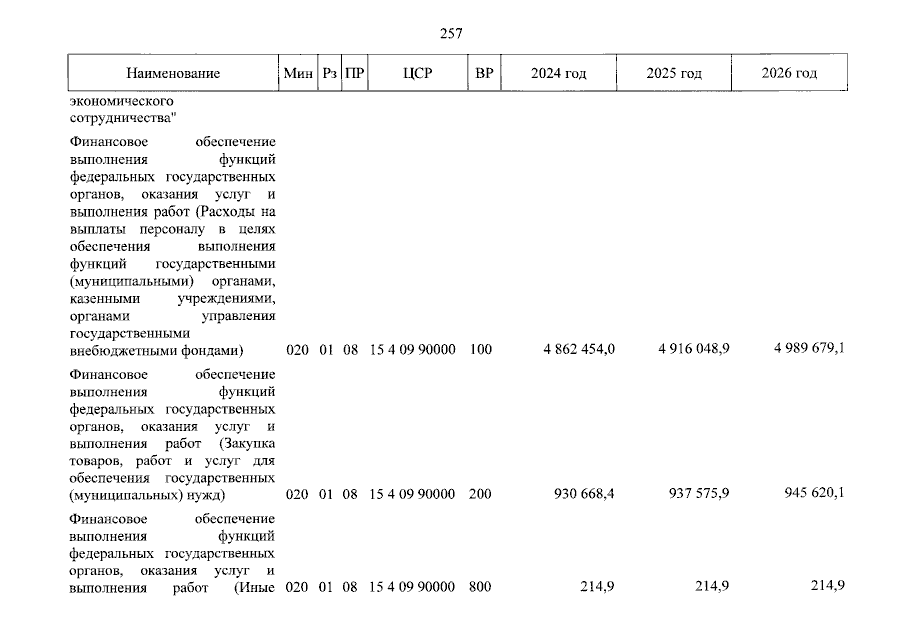 257

| Наименование | Мин | Рз | ПР | ЦСР | ВР | 2024 год | 2025 год | 2026 год |
|---|---|---|---|---|---|---|---|---|
| экономического сотрудничества" | | | | | | | | |
| Финансовое обеспечение выполнения функций федеральных государственных органов, оказания услуг и выполнения работ (Расходы на выплаты персоналу в целях обеспечения выполнения функций государственными (муниципальными) органами, казенными учреждениями, органами управления государственными внебюджетными фондами) | 020 | 01 | 08 | 15 4 09 90000 | 100 | 4 862 454,0 | 4 916 048,9 | 4 989 679,1 |
| Финансовое обеспечение выполнения функций федеральных государственных органов, оказания услуг и выполнения работ (Закупка товаров, работ и услуг для обеспечения государственных (муниципальных) нужд) | 020 | 01 | 08 | 15 4 09 90000 | 200 | 930 668,4 | 937 575,9 | 945 620,1 |
| Финансовое обеспечение выполнения функций федеральных государственных органов, оказания услуг и выполнения работ (Иные | 020 | 01 | 08 | 15 4 09 90000 | 800 | 214,9 | 214,9 | 214,9 |